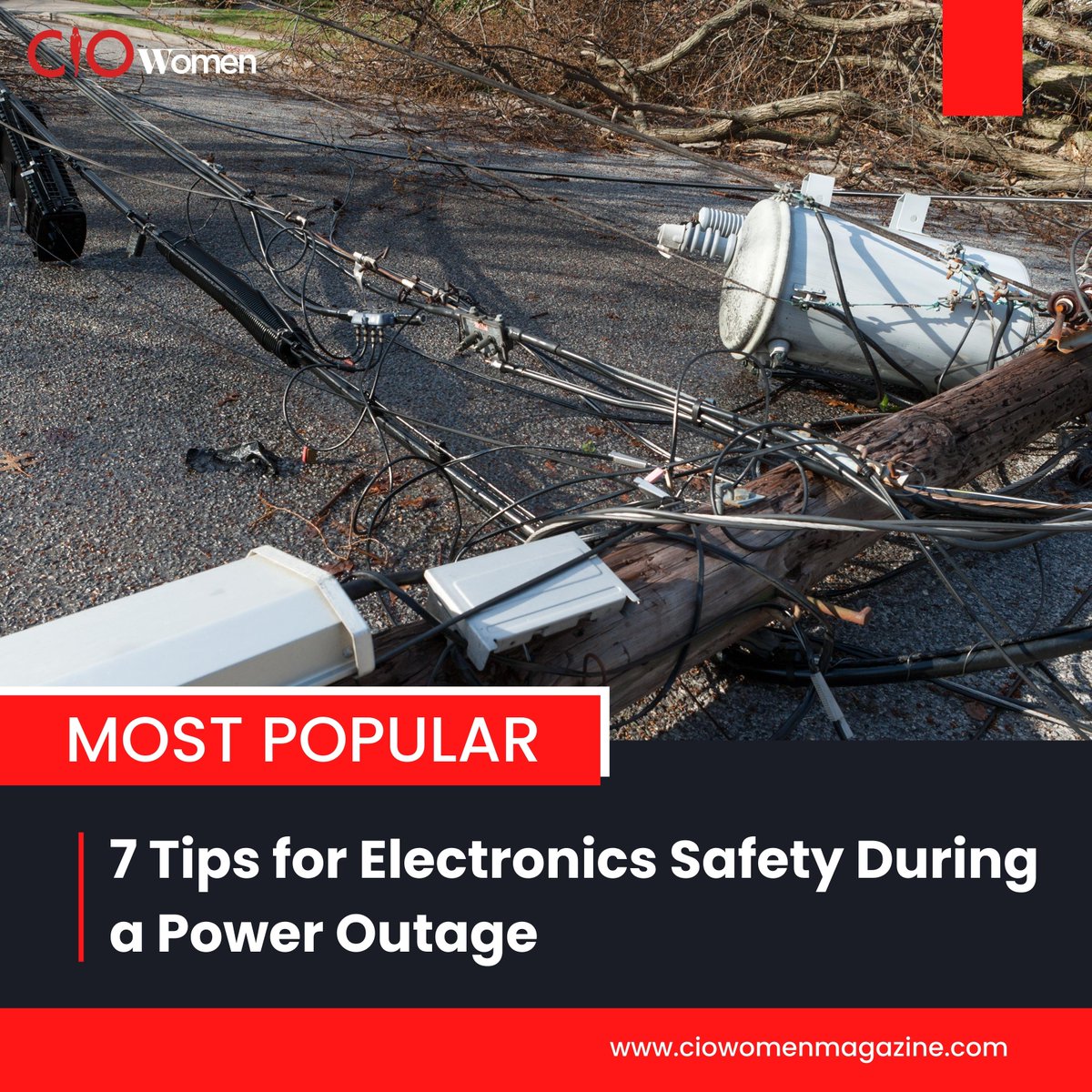 CIO Women

MOST POPULAR

7 Tips for Electronics Safety During a Power Outage

www.ciowomenmagazine.com